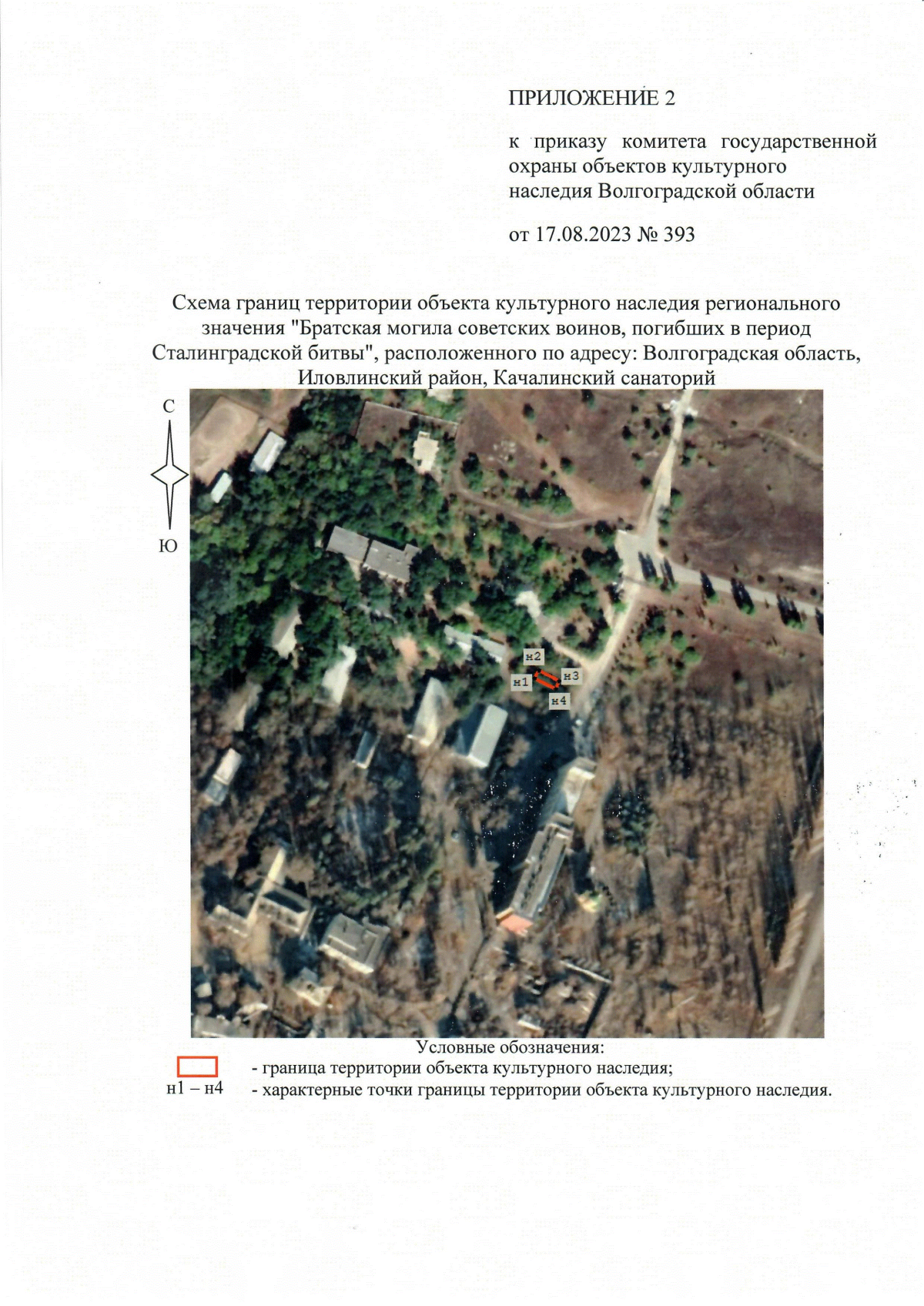 ПРИЛОЖЕНИЕ 2

к приказу комитета государственной охраны объектов культурного наследия Волгоградской области

от 17.08.2023 № 393

Схема границ территории объекта культурного наследия регионального значения "Братская могила советских воинов, погибших в период Сталинградской битвы", расположенного по адресу: Волгоградская область, Иловлинский район, Качалинский санаторий

С
Ю

н2
н1
н3
н4

Условные обозначения:
- граница территории объекта культурного наследия;
н1 – н4 - характерные точки границы территории объекта культурного наследия.